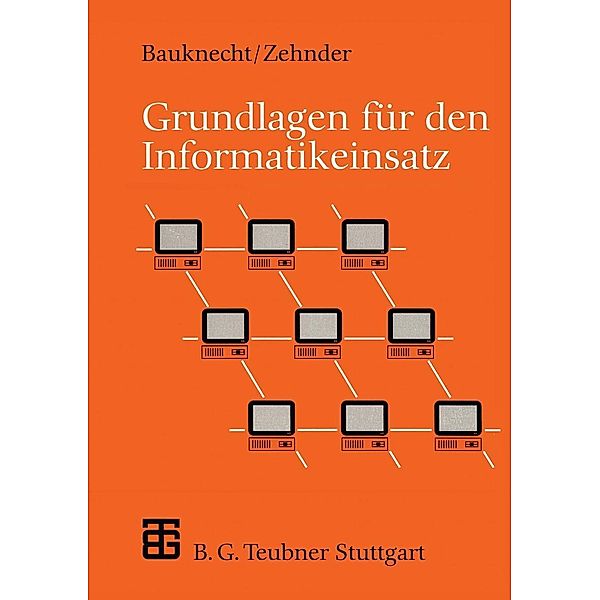 Bauknecht/Zehnder

Grundlagen für den Informatikeinsatz

B. G. Teubner Stuttgart